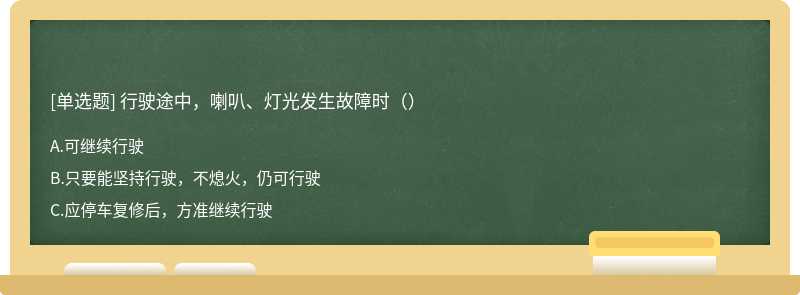 [单选题] 行驶途中，喇叭、灯光发生故障时（）

A.可继续行驶

B.只要能坚持行驶，不熄火，仍可行驶

C.应停车复修后，方准继续行驶